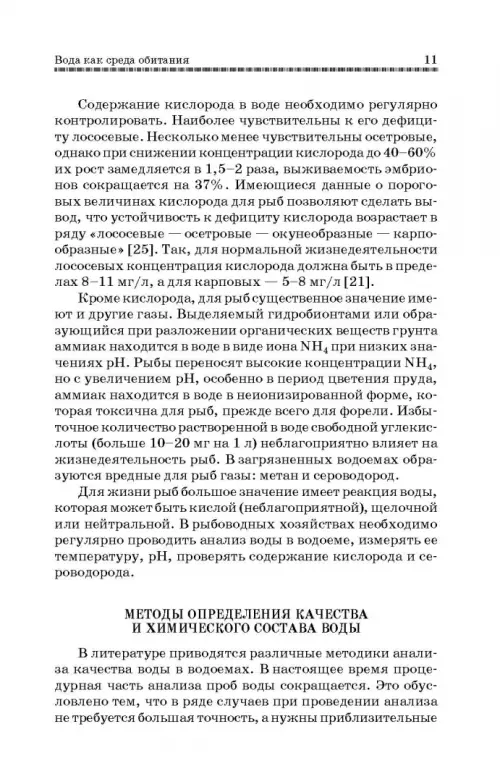 Вода как среда обитания 11

Содержание кислорода в воде необходимо регулярно контролировать. Наиболее чувствительны к его дефициту лососевые. Несколько менее чувствительны осетровые, однако при снижении концентрации кислорода до 40–60% их рост замедляется в 1,5–2 раза, выживаемость эмбрионов сокращается на 37%. Имеющиеся данные о пороговых величинах кислорода для рыб позволяют сделать вывод, что устойчивость к дефициту кислорода возрастает в ряду «лососевые — осетровые — окунеобразные — карпообразные» [25]. Так, для нормальной жизнедеятельности лососевых концентрация кислорода должна быть в пределах 8–11 мг/л, а для карповых — 5–8 мг/л [21].

Кроме кислорода, для рыб существенное значение имеют и другие газы. Выделяемый гидробионтами или образующийся при разложении органических веществ грунта аммиак находится в воде в виде иона $NH_4$ при низких значениях pH. Рыбы переносят высокие концентрации $NH_4$, но с увеличением pH, особенно в период цветения пруда, аммиак находится в воде в неионизированной форме, которая токсична для рыб, прежде всего для форели. Избыточное количество растворенной в воде свободной углекислоты (больше 10–20 мг на 1 л) неблагоприятно влияет на жизнедеятельность рыб. В загрязненных водоемах образуются вредные для рыб газы: метан и сероводород.

Для жизни рыб большое значение имеет реакция воды, которая может быть кислой (неблагоприятной), щелочной или нейтральной. В рыбоводных хозяйствах необходимо регулярно проводить анализ воды в водоеме, измерять ее температуру, pH, проверять содержание кислорода и сероводорода.

МЕТОДЫ ОПРЕДЕЛЕНИЯ КАЧЕСТВА И ХИМИЧЕСКОГО СОСТАВА ВОДЫ

В литературе приводятся различные методики анализа качества воды в водоемах. В настоящее время процедурная часть анализа проб воды сокращается. Это обусловлено тем, что в ряде случаев при проведении анализа не требуется большая точность, а нужны приблизительные